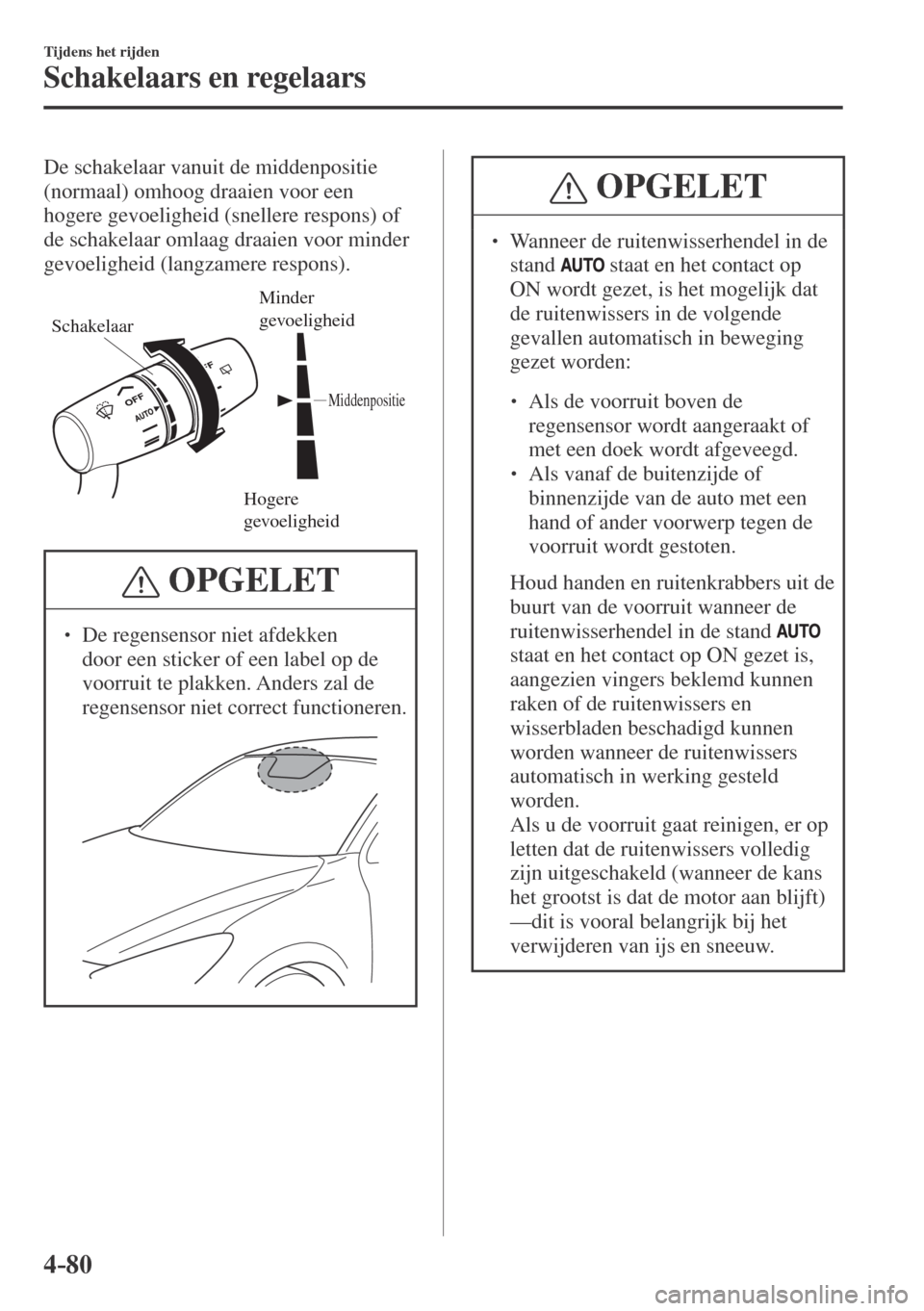 Tijdens het rijden

Schakelaars en regelaars

De schakelaar vanuit de middenpositie (normaal) omhoog draaien voor een hogere gevoeligheid (snellere respons) of de schakelaar omlaag draaien voor minder gevoeligheid (langzamere respons).

Schakelaar

Minder gevoeligheid

OFF

AUTO

Middenpositie

Hogere gevoeligheid

OPGELET

• De regensensor niet afdekken door een sticker of een label op de voorruit te plakken. Anders zal de regensensor niet correct functioneren.

OPGELET

• Wanneer de ruitenwisserhendel in de stand AUTO staat en het contact op ON wordt gezet, is het mogelijk dat de ruitenwissers in de volgende gevallen automatisch in beweging gezet worden:

• Als de voorruit boven de regensensor wordt aangeraakt of met een doek wordt afgeveegd.
• Als vanaf de buitenzijde of binnenzijde van de auto met een hand of ander voorwerp tegen de voorruit wordt gestoten.

Houd handen en ruitenkrabbers uit de buurt van de voorruit wanneer de ruitenwisserhendel in de stand AUTO staat en het contact op ON gezet is, aangezien vingers beklemd kunnen raken of de ruitenwissers en wisserbladen beschadigd kunnen worden wanneer de ruitenwissers automatisch in werking gesteld worden.
Als u de voorruit gaat reinigen, er op letten dat de ruitenwissers volledig zijn uitgeschakeld (wanneer de kans het grootst is dat de motor aan blijft) —dit is vooral belangrijk bij het verwijderen van ijs en sneeuw.

4-80

carmanualsonline.info